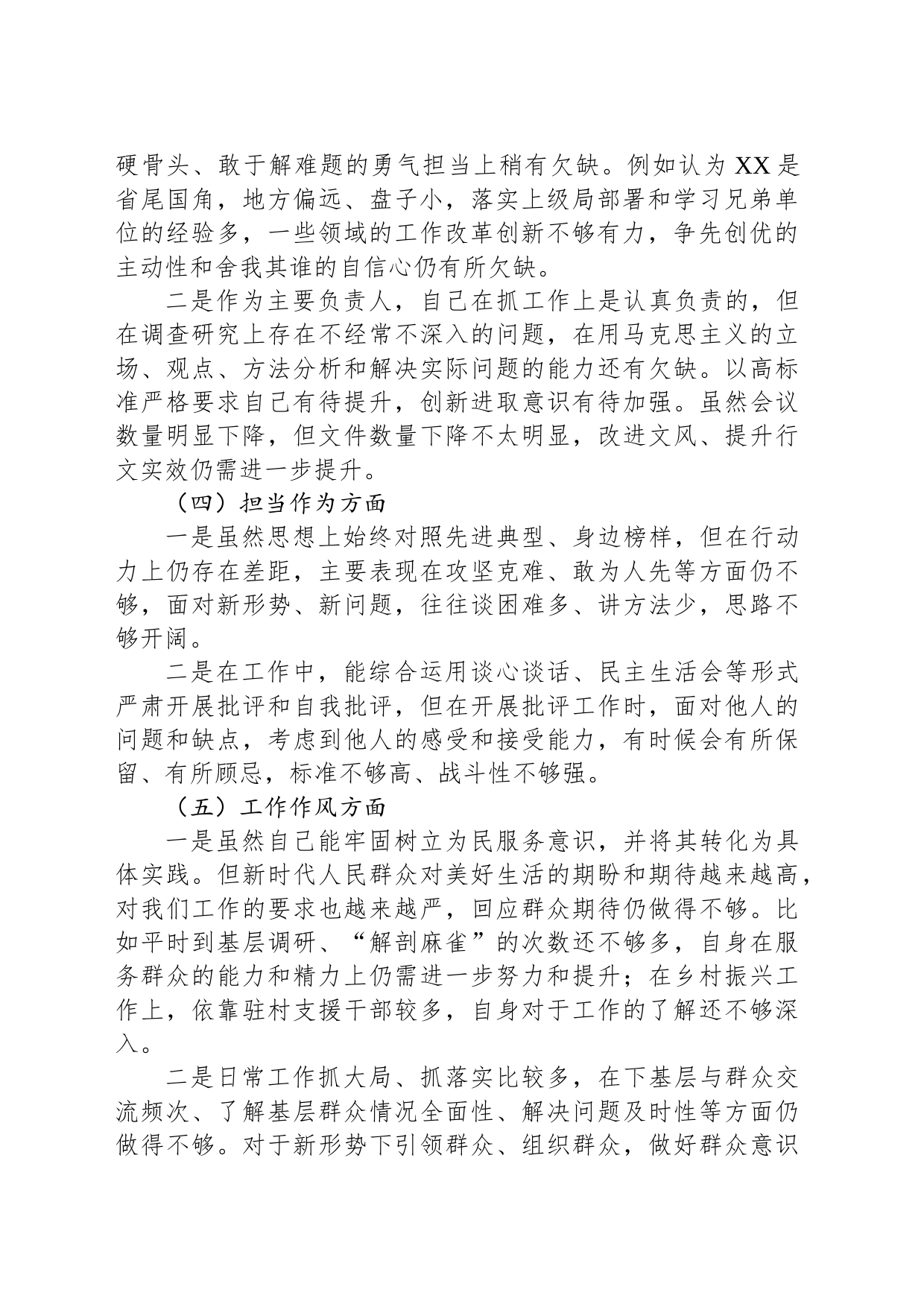 硬骨头、敢于解难题的勇气担当上稍有欠缺。例如认为XX是省尾国角，地方偏远、盘子小，落实上级局部署和学习兄弟单位的经验多，一些领域的工作改革创新不够有力，争先创优的主动性和舍我其谁的自信心仍有所欠缺。

二是作为主要负责人，自己在抓工作上是认真负责的，但在调查研究上存在不经常不深入的问题，在用马克思主义的立场、观点、方法分析和解决实际问题的能力还有欠缺。以高标准严格要求自己有待提升，创新进取意识有待加强。虽然会议数量明显下降，但文件数量下降不太明显，改进文风、提升行文实效仍需进一步提升。

（四）担当作为方面

一是虽然思想上始终对照先进典型、身边榜样，但在行动力上仍存在差距，主要表现在攻坚克难、敢为人先等方面仍不够，面对新形势、新问题，往往谈困难多、讲方法少，思路不够开阔。

二是在工作中，能综合运用谈心谈话、民主生活会等形式严肃开展批评和自我批评，但在开展批评工作时，面对他人的问题和缺点，考虑到他人的感受和接受能力，有时候会有所保留、有所顾忌，标准不够高、战斗性不够强。

（五）工作作风方面

一是虽然自己能牢固树立为民服务意识，并将其转化为具体实践。但新时代人民群众对美好生活的期盼和期待越来越高，对我们工作的要求也越来越严，回应群众期待仍做得不够。比如平时到基层调研、“解剖麻雀”的次数还不够多，自身在服务群众的能力和精力上仍需进一步努力和提升；在乡村振兴工作上，依靠驻村支援干部较多，自身对于工作的了解还不够深入。

二是日常工作抓大局、抓落实比较多，在下基层与群众交流频次、了解基层群众情况全面性、解决问题及时性等方面仍做得不够。对于新形势下引领群众、组织群众，做好群众意识